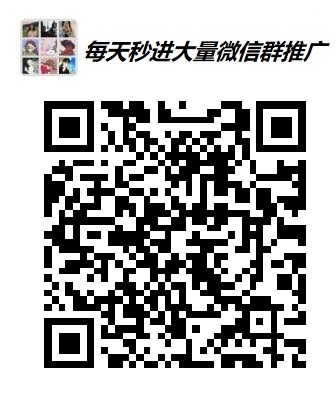 每天秒进大量微信群推广